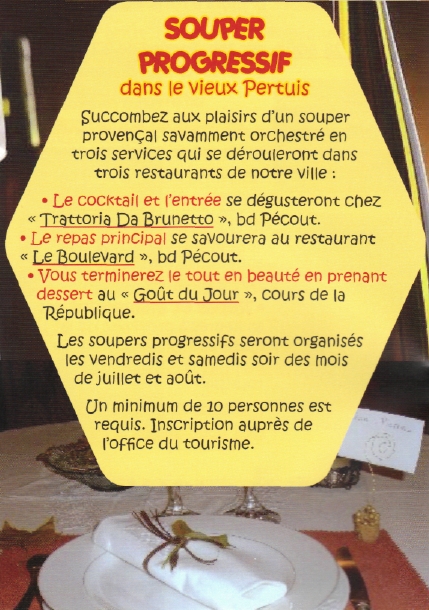 SOUPER PROGRESSIF
dans le vieux Pertuis

Succombez aux plaisirs d'un souper provençal savamment orchestré en trois services qui se dérouleront dans trois restaurants de notre ville :

• Le cocktail et l'entrée se dégusteront chez « Trattoria Da Brunetto », bd Pécout.
• Le repas principal se savourera au restaurant « Le Boulevard », bd Pécout.
• Vous terminerez le tout en beauté en prenant dessert au « Goût du Jour », cours de la République.

Les soupers progressifs seront organisés les vendredis et samedis soir des mois de juillet et août.

Un minimum de 10 personnes est requis. Inscription auprès de l'office du tourisme.